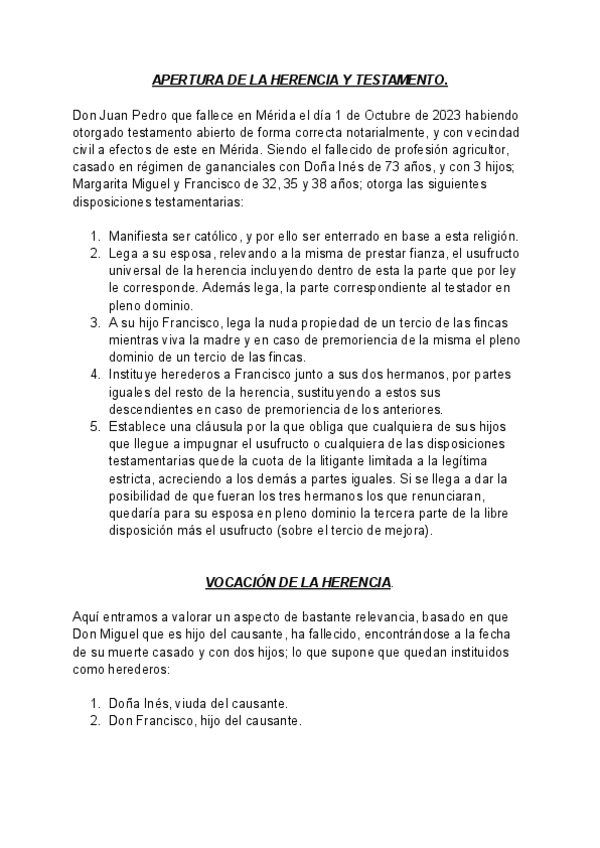 APERTURA DE LA HERENCIA Y TESTAMENTO.

Don Juan Pedro que fallece en Mérida el día 1 de Octubre de 2023 habiendo otorgado testamento abierto de forma correcta notarialmente, y con vecindad civil a efectos de este en Mérida. Siendo el fallecido de profesión agricultor, casado en régimen de gananciales con Doña Inés de 73 años, y con 3 hijos; Margarita Miguel y Francisco de 32, 35 y 38 años; otorga las siguientes disposiciones testamentarias:

1. Manifiesta ser católico, y por ello ser enterrado en base a esta religión.
2. Lega a su esposa, relevando a la misma de prestar fianza, el usufructo universal de la herencia incluyendo dentro de esta la parte que por ley le corresponde. Además lega, la parte correspondiente al testador en pleno dominio.
3. A su hijo Francisco, lega la nuda propiedad de un tercio de las fincas mientras viva la madre y en caso de premoriencia de la misma el pleno dominio de un tercio de las fincas.
4. Instituye herederos a Francisco junto a sus dos hermanos, por partes iguales del resto de la herencia, sustituyendo a estos sus descendientes en caso de premoriencia de los anteriores.
5. Establece una cláusula por la que obliga que cualquiera de sus hijos que llegue a impugnar el usufructo o cualquiera de las disposiciones testamentarias quede la cuota de la litigante limitada a la legítima estricta, acreciendo a los demás a partes iguales. Si se llega a dar la posibilidad de que fueran los tres hermanos los que renunciaran, quedaría para su esposa en pleno dominio la tercera parte de la libre disposición más el usufructo (sobre el tercio de mejora).

VOCACIÓN DE LA HERENCIA.

Aquí entramos a valorar un aspecto de bastante relevancia, basado en que Don Miguel que es hijo del causante, ha fallecido, encontrándose a la fecha de su muerte casado y con dos hijos; lo que supone que quedan instituidos como herederos:

1. Doña Inés, viuda del causante.
2. Don Francisco, hijo del causante.